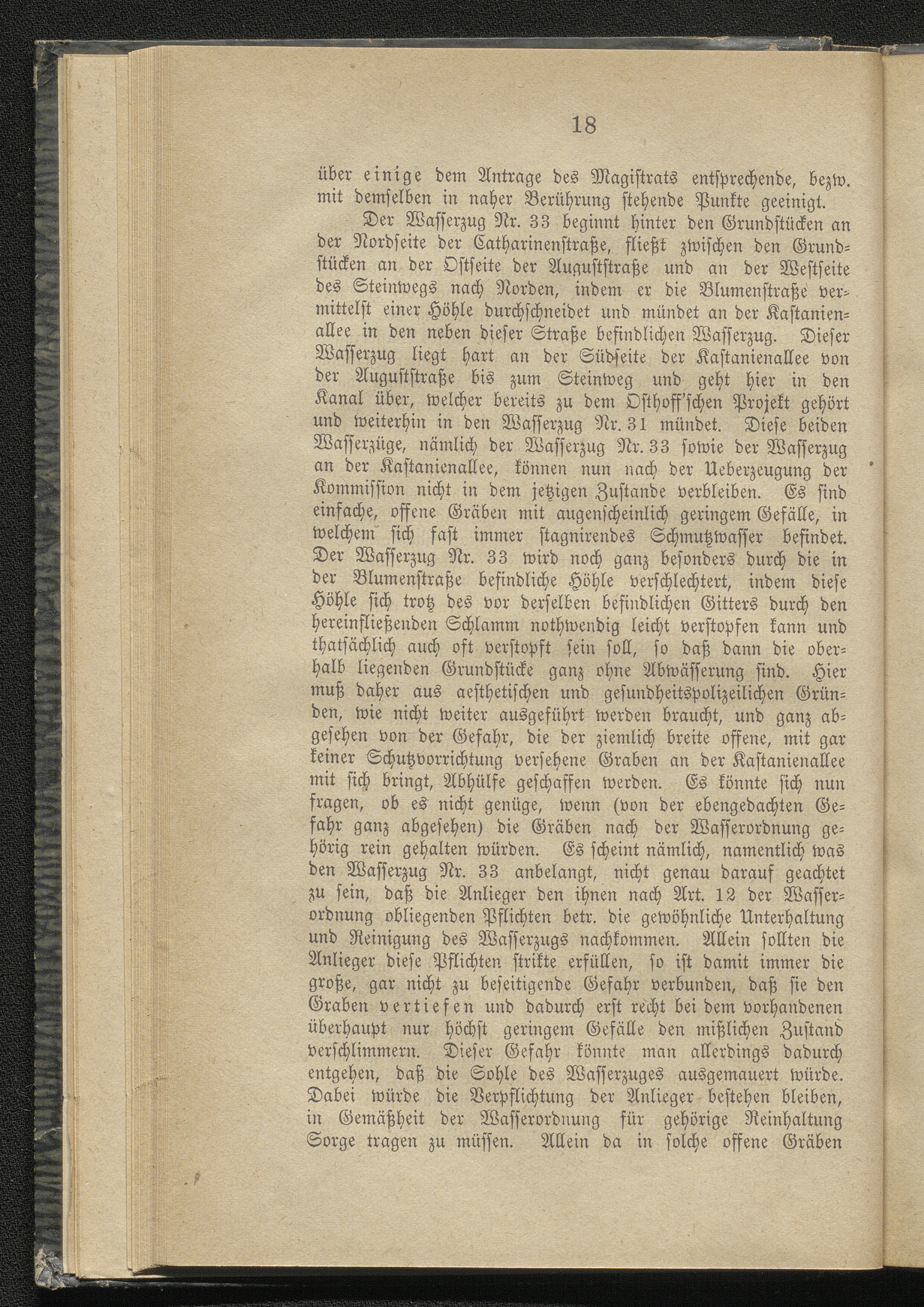 18

über einige dem Antrage des Magistrats entsprechende, bezw. mit demselben in naher Berührung stehende Punkte geeinigt.

Der Wasserzug Nr. 33 beginnt hinter den Grundstücken an der Nordseite der Catharinenstraße, fließt zwischen den Grundstücken an der Ostseite der Auguststraße und an der Westseite des Steinwegs nach Norden, indem er die Blumenstraße vermittelst einer Höhle durchschneidet und mündet an der Kastanienallee in den neben dieser Straße befindlichen Wasserzug. Dieser Wasserzug liegt hart an der Südseite der Kastanienallee von der Auguststraße bis zum Steinweg und geht hier in den Kanal über, welcher bereits zu dem Osthoff'schen Projekt gehört und weiterhin in den Wasserzug Nr. 31 mündet. Diese beiden Wasserzüge, nämlich der Wasserzug Nr. 33 sowie der Wasserzug an der Kastanienallee, können nun nach der Ueberzeugung der Kommission nicht in dem jetzigen Zustande verbleiben. Es sind einfache, offene Gräben mit augenscheinlich geringem Gefälle, in welchem sich fast immer stagnirendes Schmutzwasser befindet. Der Wasserzug Nr. 33 wird noch ganz besonders durch die in der Blumenstraße befindliche Höhle verschlechtert, indem diese Höhle sich trotz des vor derselben befindlichen Gitters durch den hereinfließenden Schlamm nothwendig leicht verstopfen kann und thatsächlich auch oft verstopft sein soll, so daß dann die oberhalb liegenden Grundstücke ganz ohne Abwässerung sind. Hier muß daher aus aesthetischen und gesundheitspolizeilichen Gründen, wie nicht weiter ausgeführt werden braucht, und ganz abgesehen von der Gefahr, die der ziemlich breite offene, mit gar keiner Schutzvorrichtung versehene Graben an der Kastanienallee mit sich bringt, Abhülfe geschaffen werden. Es könnte sich nun fragen, ob es nicht genüge, wenn (von der ebengedachten Gefahr ganz abgesehen) die Gräben nach der Wasserordnung gehörig rein gehalten würden. Es scheint nämlich, namentlich was den Wasserzug Nr. 33 anbelangt, nicht genau darauf geachtet zu sein, daß die Anlieger den ihnen nach Art. 12 der Wasserordnung obliegenden Pflichten betr. die gewöhnliche Unterhaltung und Reinigung des Wasserzugs nachkommen. Allein sollten die Anlieger diese Pflichten strikte erfüllen, so ist damit immer die große, gar nicht zu beseitigende Gefahr verbunden, daß sie den Graben vertiefen und dadurch erst recht bei dem vorhandenen überhaupt nur höchst geringem Gefälle den mißlichen Zustand verschlimmern. Dieser Gefahr könnte man allerdings dadurch entgehen, daß die Sohle des Wasserzuges ausgemauert würde. Dabei würde die Verpflichtung der Anlieger bestehen bleiben, in Gemäßheit der Wasserordnung für gehörige Reinhaltung Sorge tragen zu müssen. Allein da in solche offene Gräben